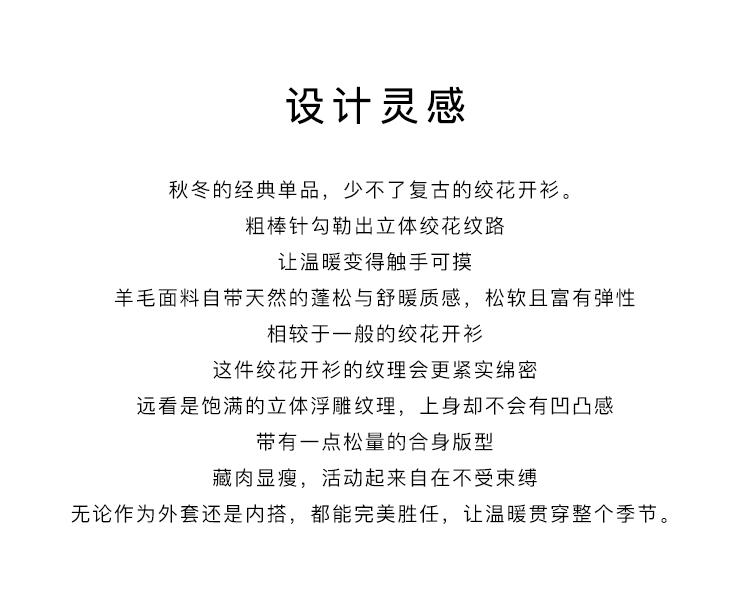 设计灵感

秋冬的经典单品，少不了复古的绞花开衫。
粗棒针勾勒出立体绞花纹路
让温暖变得触手可摸
羊毛面料自带天然的蓬松与舒暖质感，松软且富有弹性
相较于一般的绞花开衫
这件绞花开衫的纹理会更紧实绵密
远看是饱满的立体浮雕纹理，上身却不会有凹凸感
带有一点松量的合身版型
藏肉显瘦，活动起来自在不受束缚
无论作为外套还是内搭，都能完美胜任，让温暖贯穿整个季节。